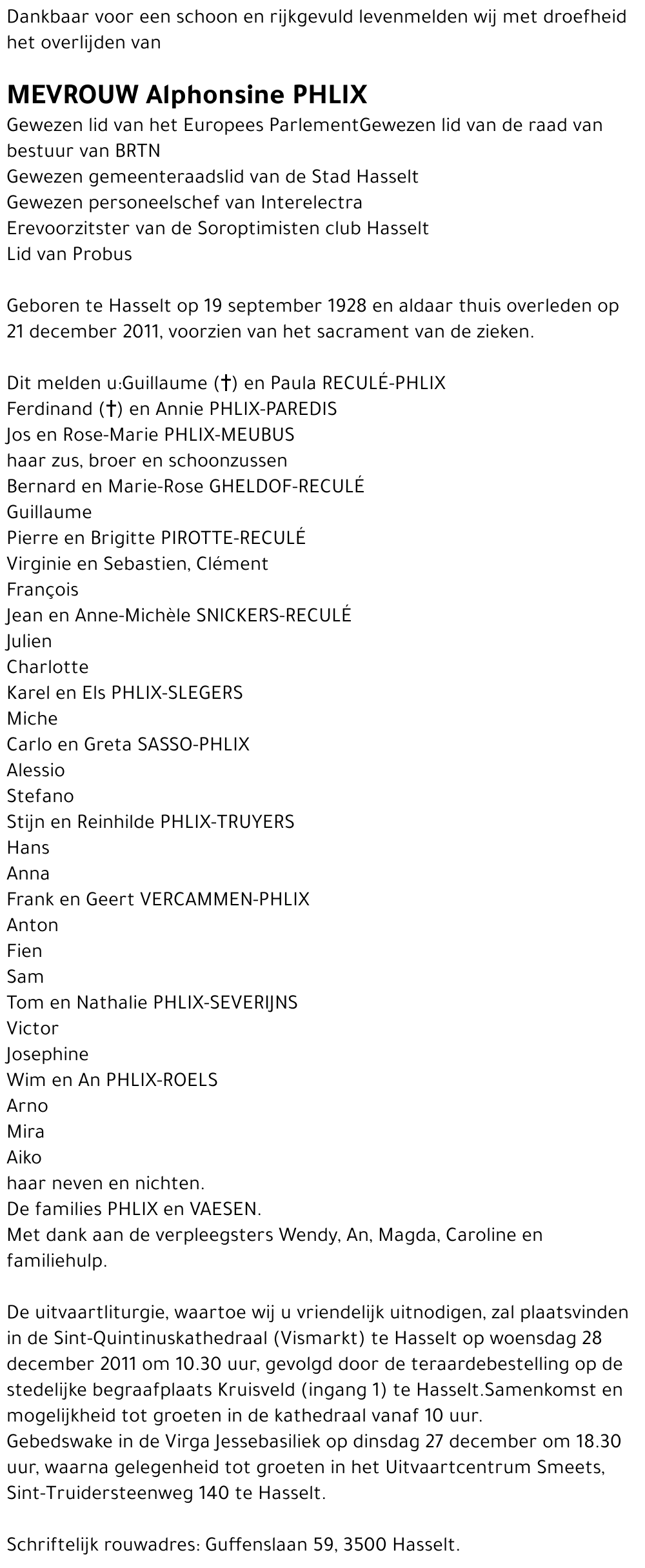 Dankbaar voor een schoon en rijkgevuld levenmelden wij met droefheid het overlijden van

MEVROUW Alphonsine PHLIX
Gewezen lid van het Europees ParlementGewezen lid van de raad van bestuur van BRTN
Gewezen gemeenteraadslid van de Stad Hasselt
Gewezen personeelschef van Interelectra
Erevoorzitster van de Soroptimisten club Hasselt
Lid van Probus

Geboren te Hasselt op 19 september 1928 en aldaar thuis overleden op 21 december 2011, voorzien van het sacrament van de zieken.

Dit melden u:Guillaume (†) en Paula RECULÉ-PHLIX
Ferdinand (†) en Annie PHLIX-PAREDIS
Jos en Rose-Marie PHLIX-MEUBUS
haar zus, broer en schoonzussen
Bernard en Marie-Rose GHELDOF-RECULÉ
Guillaume
Pierre en Brigitte PIROTTE-RECULÉ
Virginie en Sebastien, Clément
François
Jean en Anne-Michèle SNICKERS-RECULÉ
Julien
Charlotte
Karel en Els PHLIX-SLEGERS
Miche
Carlo en Greta SASSO-PHLIX
Alessio
Stefano
Stijn en Reinhilde PHLIX-TRUYERS
Hans
Anna
Frank en Geert VERCAMMEN-PHLIX
Anton
Fien
Sam
Tom en Nathalie PHLIX-SEVERIJNS
Victor
Josephine
Wim en An PHLIX-ROELS
Arno
Mira
Aiko
haar neven en nichten.
De families PHLIX en VAESEN.
Met dank aan de verpleegsters Wendy, An, Magda, Caroline en familiehulp.

De uitvaartliturgie, waartoe wij u vriendelijk uitnodigen, zal plaatsvinden in de Sint-Quintinuskathedraal (Vismarkt) te Hasselt op woensdag 28 december 2011 om 10.30 uur, gevolgd door de teraardebestelling op de stedelijke begraafplaats Kruisveld (ingang 1) te Hasselt.Samenkomst en mogelijkheid tot groeten in de kathedraal vanaf 10 uur.
Gebedswake in de Virga Jessebasiliek op dinsdag 27 december om 18.30 uur, waarna gelegenheid tot groeten in het Uitvaartcentrum Smeets, Sint-Truidersteenweg 140 te Hasselt.

Schriftelijk rouwadres: Guffenslaan 59, 3500 Hasselt.